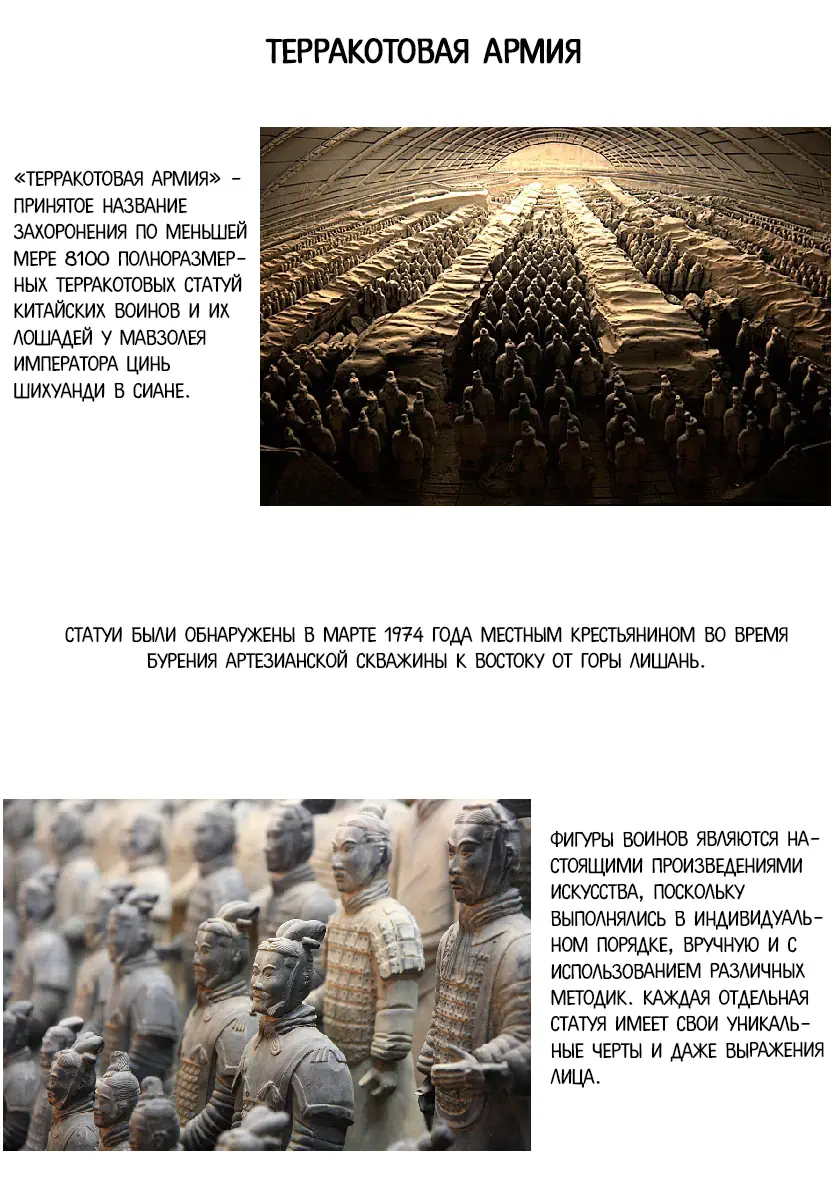 ТЕРРАКОТОВАЯ АРМИЯ

«ТЕРРАКОТОВАЯ АРМИЯ» - ПРИНЯТОЕ НАЗВАНИЕ ЗАХОРОНЕНИЯ ПО МЕНЬШЕЙ МЕРЕ 8100 ПОЛНОРАЗМЕРНЫХ ТЕРРАКОТОВЫХ СТАТУЙ КИТАЙСКИХ ВОИНОВ И ИХ ЛОШАДЕЙ У МАВЗОЛЕЯ ИМПЕРАТОРА ЦИНЬ ШИХУАНДИ В СИАНЕ.

СТАТУИ БЫЛИ ОБНАРУЖЕНЫ В МАРТЕ 1974 ГОДА МЕСТНЫМ КРЕСТЬЯНИНОМ ВО ВРЕМЯ БУРЕНИЯ АРТЕЗИАНСКОЙ СКВАЖИНЫ К ВОСТОКУ ОТ ГОРЫ ЛИШАНЬ.

ФИГУРЫ ВОИНОВ ЯВЛЯЮТСЯ НАСТОЯЩИМИ ПРОИЗВЕДЕНИЯМИ ИСКУССТВА, ПОСКОЛЬКУ ВЫПОЛНЯЛИСЬ В ИНДИВИДУАЛЬНОМ ПОРЯДКЕ, ВРУЧНУЮ И С ИСПОЛЬЗОВАНИЕМ РАЗЛИЧНЫХ МЕТОДИК. КАЖДАЯ ОТДЕЛЬНАЯ СТАТУЯ ИМЕЕТ СВОИ УНИКАЛЬНЫЕ ЧЕРТЫ И ДАЖЕ ВЫРАЖЕНИЯ ЛИЦА.